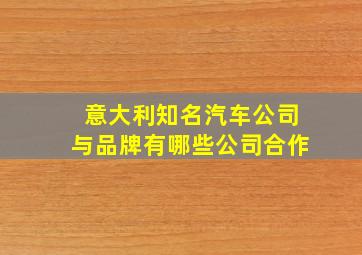 意大利知名汽车公司
与品牌有哪些公司合作